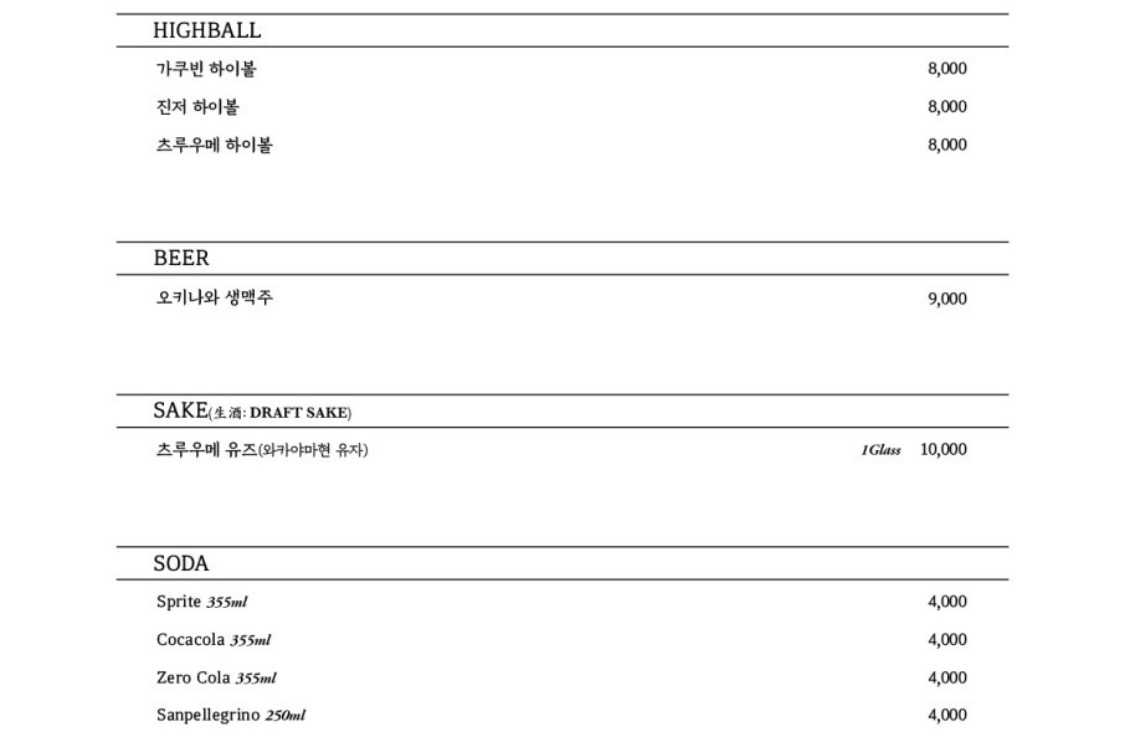 HIGHBALL

가쿠빈 하이볼 8,000

진저 하이볼 8,000

츠루우메 하이볼 8,000

BEER

오키나와 생맥주 9,000

SAKE(生酒: DRAFT SAKE)

츠루우메 유즈(와카야마현 유자) 1Glass 10,000

SODA

Sprite 355ml 4,000

Cocacola 355ml 4,000

Zero Cola 355ml 4,000

Sanpellegrino 250ml 4,000